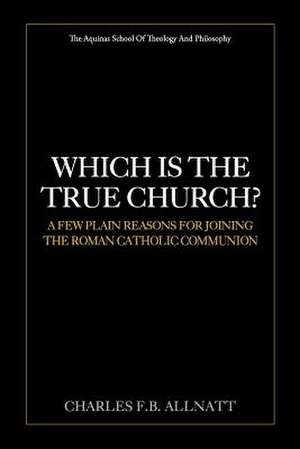 The Aquinas School Of Theology And Philosophy

WHICH IS THE TRUE CHURCH?

A FEW PLAIN REASONS FOR JOINING THE ROMAN CATHOLIC COMMUNION

CHARLES F.B. ALLNATT